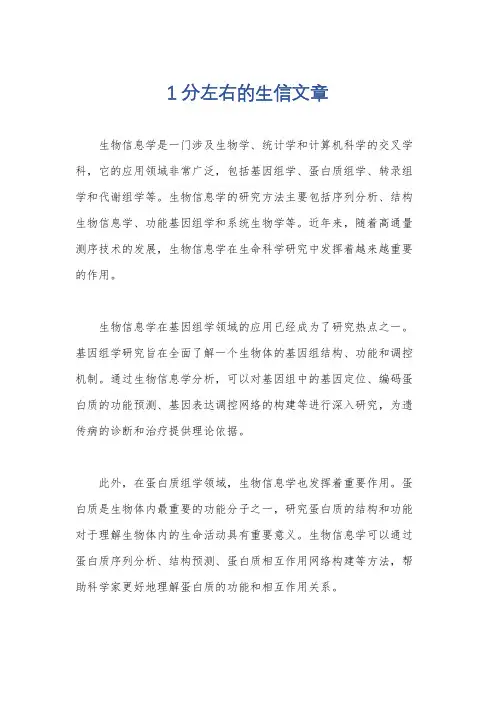 1分左右的生信文章

生物信息学是一门涉及生物学、统计学和计算机科学的交叉学科，它的应用领域非常广泛，包括基因组学、蛋白质组学、转录组学和代谢组学等。生物信息学的研究方法主要包括序列分析、结构生物信息学、功能基因组学和系统生物学等。近年来，随着高通量测序技术的发展，生物信息学在生命科学研究中发挥着越来越重要的作用。

生物信息学在基因组学领域的应用已经成为了研究热点之一。基因组学研究旨在全面了解一个生物体的基因组结构、功能和调控机制。通过生物信息学分析，可以对基因组中的基因定位、编码蛋白质的功能预测、基因表达调控网络的构建等进行深入研究，为遗传病的诊断和治疗提供理论依据。

此外，在蛋白质组学领域，生物信息学也发挥着重要作用。蛋白质是生物体内最重要的功能分子之一，研究蛋白质的结构和功能对于理解生物体内的生命活动具有重要意义。生物信息学可以通过蛋白质序列分析、结构预测、蛋白质相互作用网络构建等方法，帮助科学家更好地理解蛋白质的功能和相互作用关系。